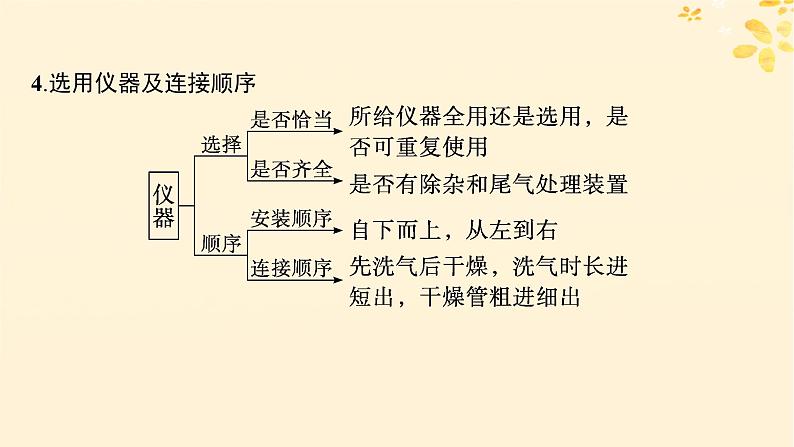 4.选用仪器及连接顺序

仪器

选择

是否恰当 所给仪器全用还是选用，是否可重复使用

是否齐全 是否有除杂和尾气处理装置

顺序

安装顺序 自下而上，从左到右

连接顺序 先洗气后干燥，洗气时长进短出，干燥管粗进细出